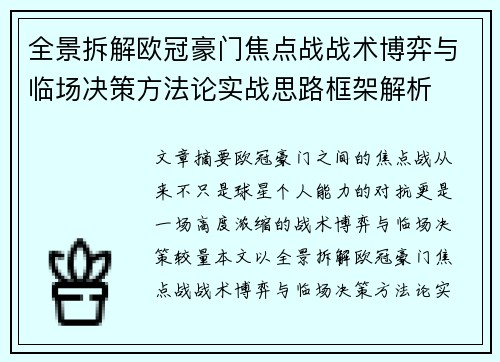 全景拆解欧冠豪门焦点战战术博弈与临场决策方法论实战思路框架解析

文章摘要欧冠豪门之间的焦点战从来不只是球星个人能力的对抗更是一场高度浓缩的战术博弈与临场决策较量本文以全景拆解欧冠豪门焦点战战术博弈与临场决策方法论实